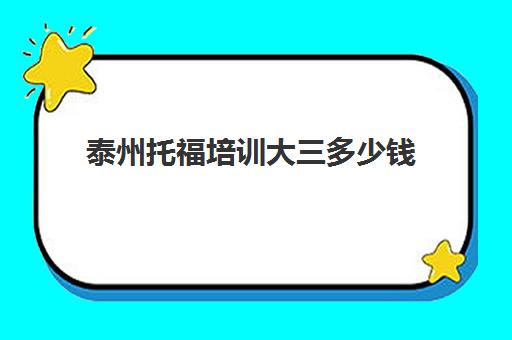 泰州托福培训大三多少钱